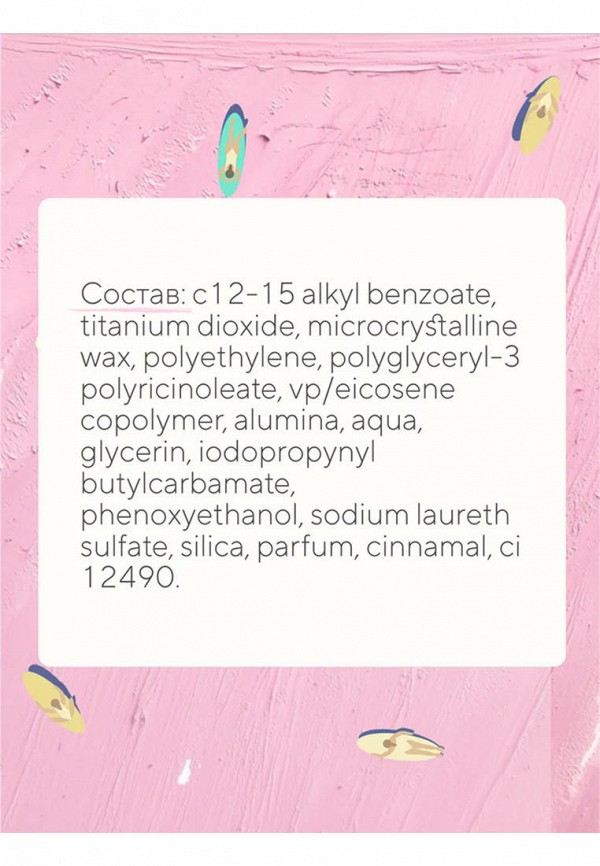 Состав: c12-15 alkyl benzoate, titanium dioxide, microcrystalline wax, polyethylene, polyglyceryl-3 polyricinoleate, vp/eicosene copolymer, alumina, aqua, glycerin, iodopropynyl butylcarbamate, phenoxyethanol, sodium laureth sulfate, silica, parfum, cinnamal, ci 12490.